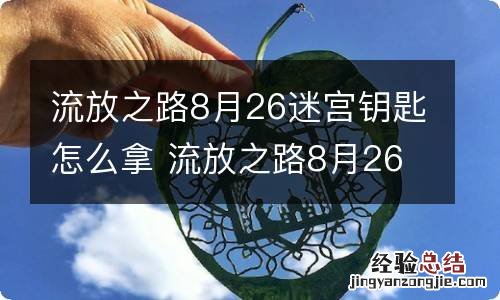 流放之路8月26迷宫钥匙怎么拿 流放之路8月26

经验总结
jingyanzongjie.com